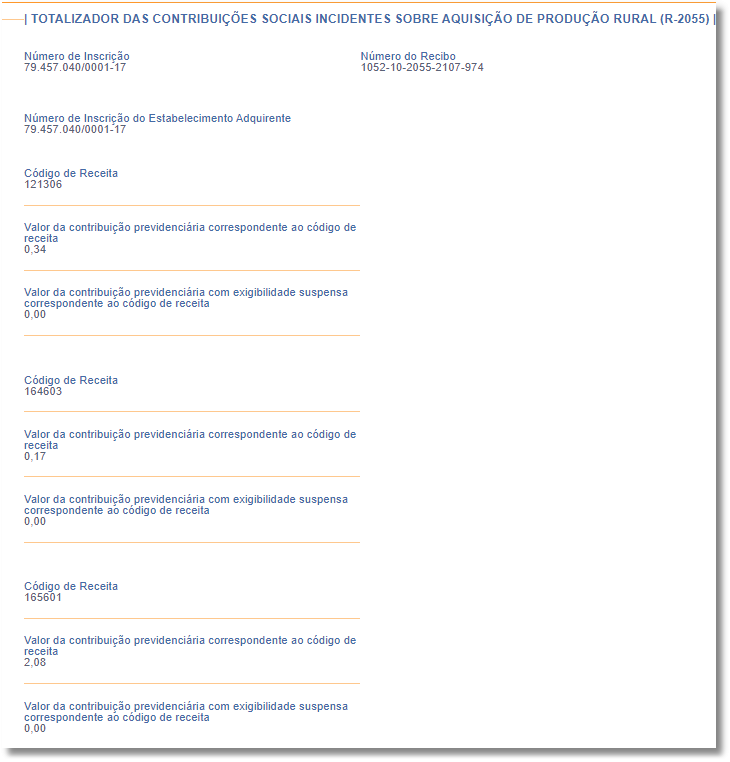 | TOTALIZADOR DAS CONTRIBUIÇÕES SOCIAIS INCIDENTES SOBRE AQUISIÇÃO DE PRODUÇÃO RURAL (R-2055) |

Número de Inscrição
79.457.040/0001-17

Número do Recibo
1052-10-2055-2107-974

Número de Inscrição do Estabelecimento Adquirente
79.457.040/0001-17

Código de Receita
121306

Valor da contribuição previdenciária correspondente ao código de receita
0,34

Valor da contribuição previdenciária com exigibilidade suspensa correspondente ao código de receita
0,00

Código de Receita
164603

Valor da contribuição previdenciária correspondente ao código de receita
0,17

Valor da contribuição previdenciária com exigibilidade suspensa correspondente ao código de receita
0,00

Código de Receita
165601

Valor da contribuição previdenciária correspondente ao código de receita
2,08

Valor da contribuição previdenciária com exigibilidade suspensa correspondente ao código de receita
0,00